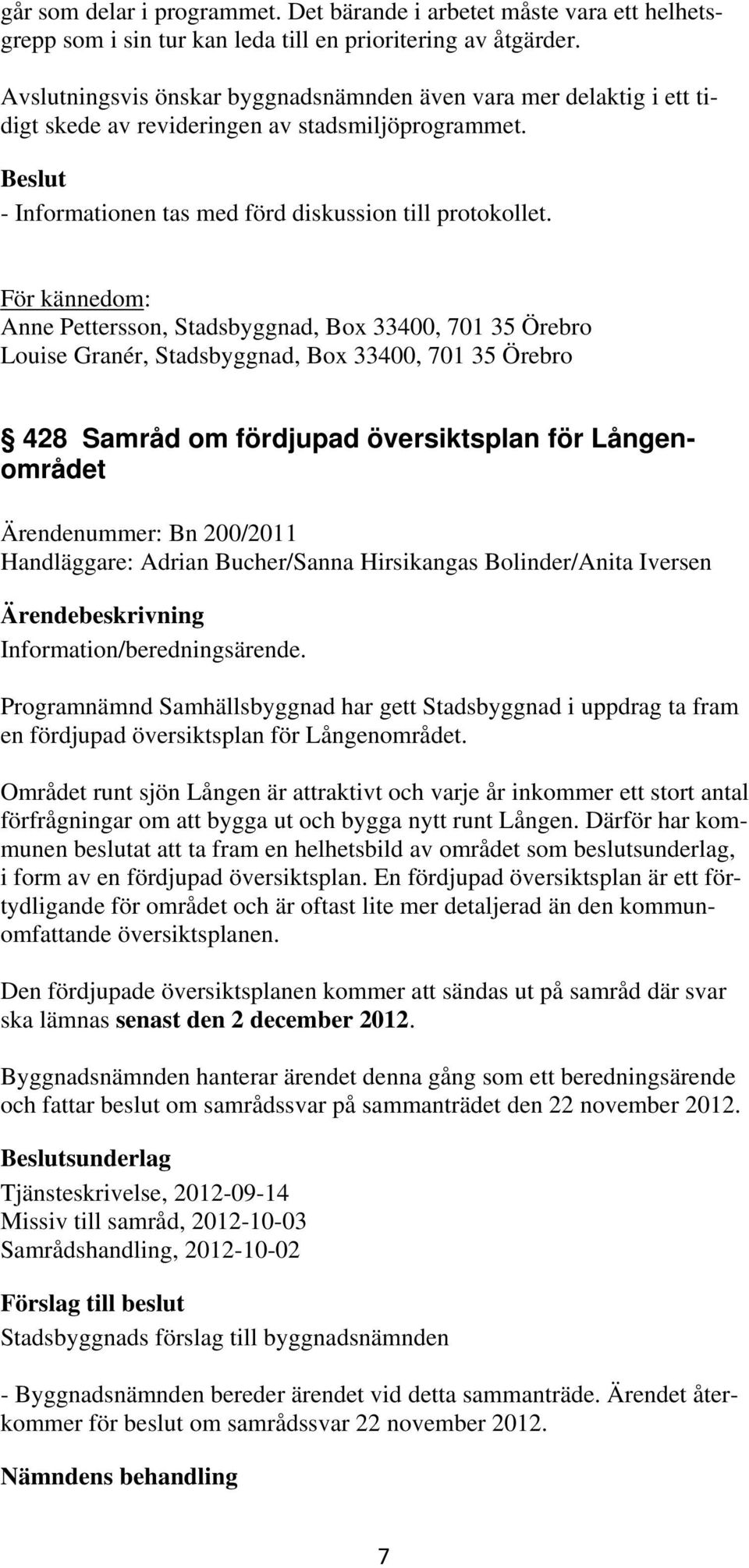 går som delar i programmet. Det bärande i arbetet måste vara ett helhetsgrepp som i sin tur kan leda till en prioritering av åtgärder.

Avslutningsvis önskar byggnadsnämnden även vara mer delaktig i ett tidigt skede av revideringen av stadsmiljöprogrammet.

Beslut
- Informationen tas med förd diskussion till protokollet.

För kännedom:
Anne Pettersson, Stadsbyggnad, Box 33400, 701 35 Örebro
Louise Granér, Stadsbyggnad, Box 33400, 701 35 Örebro

§ 428 Samråd om fördjupad översiktsplan för Långenområdet

Ärendenummer: Bn 200/2011
Handläggare: Adrian Bucher/Sanna Hirsikangas Bolinder/Anita Iversen

Ärendebeskrivning
Information/beredningsärende.

Programnämnd Samhällsbyggnad har gett Stadsbyggnad i uppdrag ta fram en fördjupad översiktsplan för Långenområdet.

Området runt sjön Lången är attraktivt och varje år inkommer ett stort antal förfrågningar om att bygga ut och bygga nytt runt Lången. Därför har kommunen beslutat att ta fram en helhetsbild av området som beslutsunderlag, i form av en fördjupad översiktsplan. En fördjupad översiktsplan är ett förtydligande för området och är oftast lite mer detaljerad än den kommunomfattande översiktsplanen.

Den fördjupade översiktsplanen kommer att sändas ut på samråd där svar ska lämnas senast den 2 december 2012.

Byggnadsnämnden hanterar ärendet denna gång som ett beredningsärende och fattar beslut om samrådssvar på sammanträdet den 22 november 2012.

Beslutsunderlag
Tjänsteskrivelse, 2012-09-14
Missiv till samråd, 2012-10-03
Samrådshandling, 2012-10-02

Förslag till beslut
Stadsbyggnads förslag till byggnadsnämnden

- Byggnadsnämnden bereder ärendet vid detta sammanträde. Ärendet återkommer för beslut om samrådssvar 22 november 2012.

Nämndens behandling

7